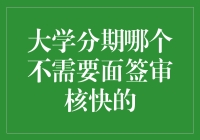 大学分期哪个不需要面签审核快的